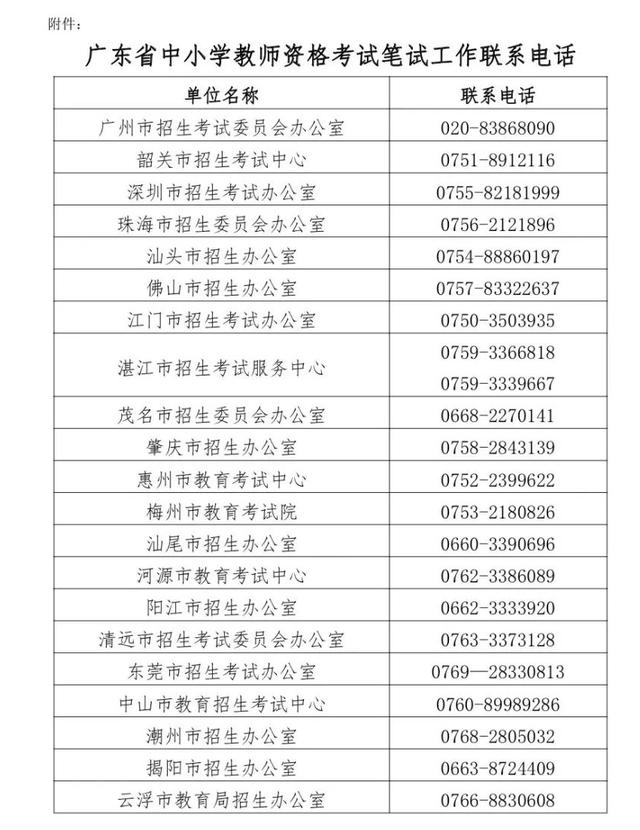 附件：

广东省中小学教师资格考试笔试工作联系电话

| 单位名称 | 联系电话 |
|---|---|
| 广州市招生考试委员会办公室 | 020-83868090 |
| 韶关市招生考试中心 | 0751-8912116 |
| 深圳市招生考试办公室 | 0755-82181999 |
| 珠海市招生委员会办公室 | 0756-2121896 |
| 汕头市招生办公室 | 0754-88860197 |
| 佛山市招生办公室 | 0757-83322637 |
| 江门市招生考试办公室 | 0750-3503935 |
| 湛江市招生考试服务中心 | 0759-3366818 0759-3339667 |
| 茂名市招生委员会办公室 | 0668-2270141 |
| 肇庆市招生办公室 | 0758-2843139 |
| 惠州市教育考试中心 | 0752-2399622 |
| 梅州市教育考试院 | 0753-2180826 |
| 汕尾市招生办公室 | 0660-3390696 |
| 河源市教育考试中心 | 0762-3386089 |
| 阳江市招生办公室 | 0662-3333920 |
| 清远市招生考试委员会办公室 | 0763-3373128 |
| 东莞市招生考试办公室 | 0769—28330813 |
| 中山市教育招生考试中心 | 0760-89989286 |
| 潮州市招生办公室 | 0768-2805032 |
| 揭阳市招生办公室 | 0663-8724409 |
| 云浮市教育局招生办公室 | 0766-8830608 |